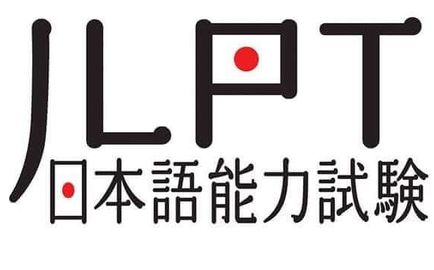 JLPT
日本語能力試験